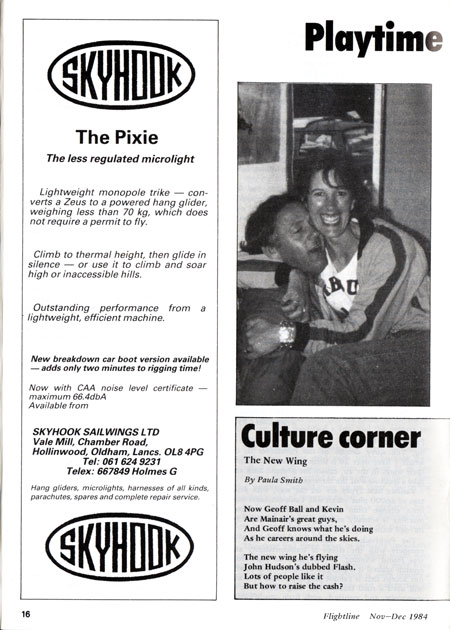 SKYHOOK

The Pixie

The less regulated microlight

Lightweight monopole trike — converts a Zeus to a powered hang glider, weighing less than 70 kg, which does not require a permit to fly.

Climb to thermal height, then glide in silence — or use it to climb and soar high or inaccessible hills.

Outstanding performance from a lightweight, efficient machine.

New breakdown car boot version available — adds only two minutes to rigging time!

Now with CAA noise level certificate — maximum 66.4dbA
Available from

SKYHOOK SAILWINGS LTD
Vale Mill, Chamber Road,
Hollinwood, Oldham, Lancs. OL8 4PG
Tel: 061 624 9231
Telex: 667849 Holmes G

Hang gliders, microlights, harnesses of all kinds, parachutes, spares and complete repair service.

SKYHOOK

Playtime

Culture corner

The New Wing

By Paula Smith

Now Geoff Ball and Kevin
Are Mainair's great guys,
And Geoff knows what he's doing
As he careers around the skies.

The new wing he's flying
John Hudson's dubbed Flash.
Lots of people like it
But how to raise the cash?

16

Flightline Nov–Dec 1984